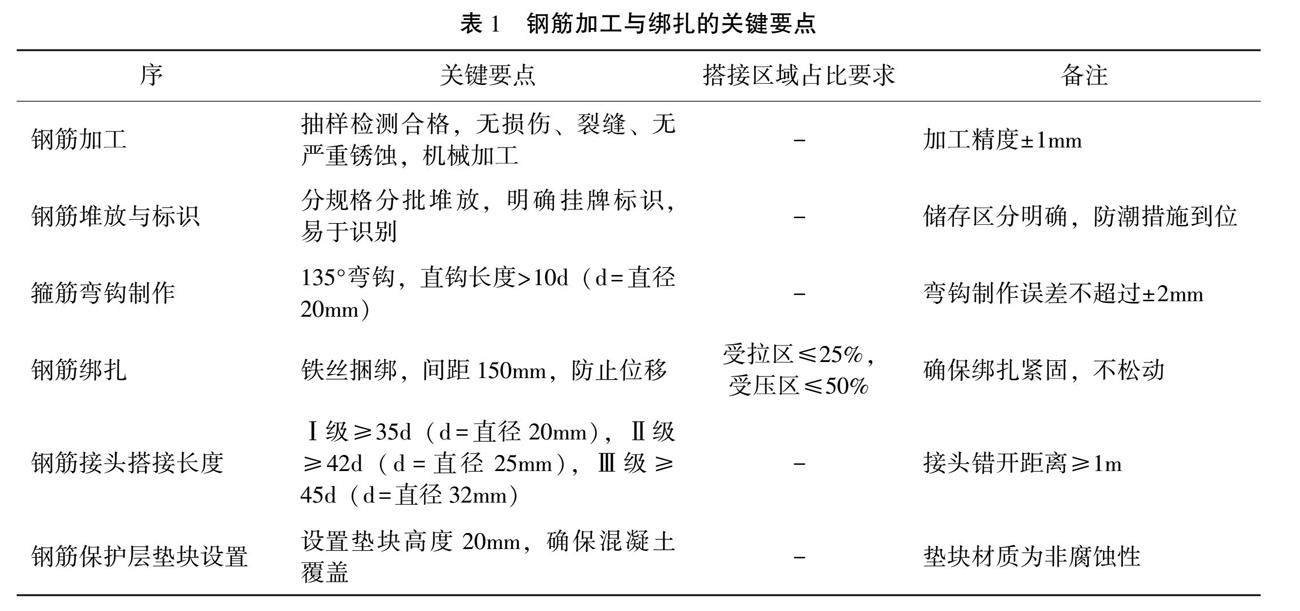 表 1　钢筋加工与绑扎的关键要点

| 序 | 关键要点 | 搭接区域占比要求 | 备注 |
|---|---|---|---|
| 钢筋加工 | 抽样检测合格，无损伤、裂缝、无严重锈蚀，机械加工 | – | 加工精度±1mm |
| 钢筋堆放与标识 | 分规格分批堆放，明确挂牌标识，易于识别 | – | 储存区分明确，防潮措施到位 |
| 箍筋弯钩制作 | 135°弯钩，直钩长度>10d（d=直径20mm） | – | 弯钩制作误差不超过±2mm |
| 钢筋绑扎 | 铁丝捆绑，间距 150mm，防止位移 | 受拉区≤25%，受压区≤50% | 确保绑扎紧固，不松动 |
| 钢筋接头搭接长度 | Ⅰ级≥35d（d=直径 20mm），Ⅱ级≥42d（d=直径 25mm），Ⅲ级≥45d（d=直径 32mm） | – | 接头错开距离≥1m |
| 钢筋保护层垫块设置 | 设置垫块高度 20mm，确保混凝土覆盖 | – | 垫块材质为非腐蚀性 |